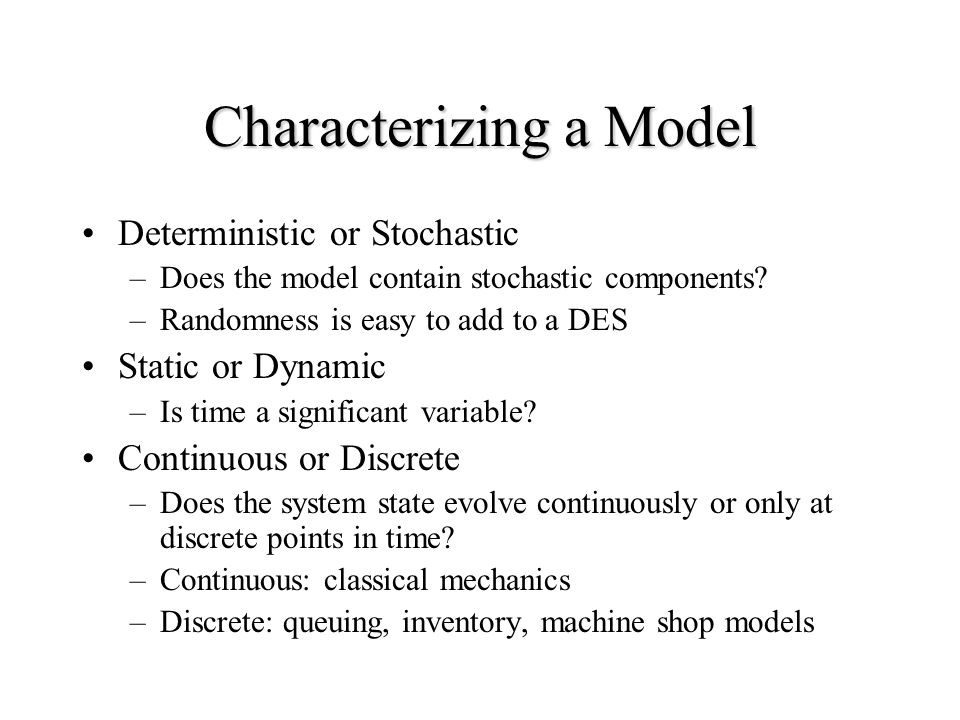 Characterizing a Model

• Deterministic or Stochastic
– Does the model contain stochastic components?
– Randomness is easy to add to a DES
• Static or Dynamic
– Is time a significant variable?
• Continuous or Discrete
– Does the system state evolve continuously or only at discrete points in time?
– Continuous: classical mechanics
– Discrete: queuing, inventory, machine shop models